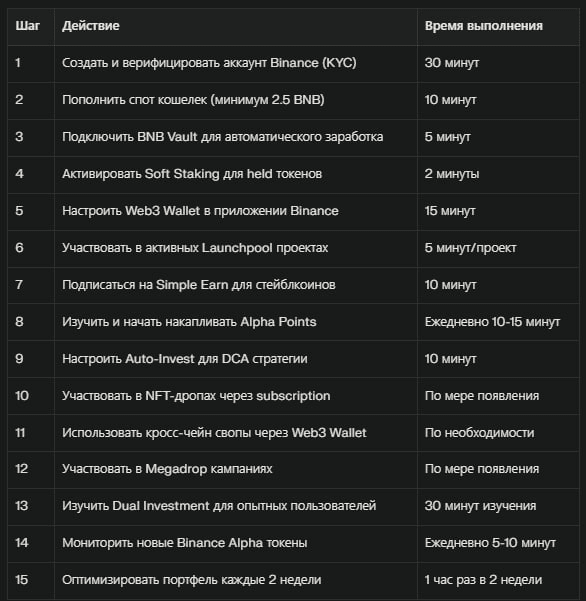 | Шаг | Действие | Время выполнения |
|---|---|---|
| 1 | Создать и верифицировать аккаунт Binance (KYC) | 30 минут |
| 2 | Пополнить спот кошелек (минимум 2.5 BNB) | 10 минут |
| 3 | Подключить BNB Vault для автоматического заработка | 5 минут |
| 4 | Активировать Soft Staking для held токенов | 2 минуты |
| 5 | Настроить Web3 Wallet в приложении Binance | 15 минут |
| 6 | Участвовать в активных Launchpool проектах | 5 минут/проект |
| 7 | Подписаться на Simple Earn для стейблкоинов | 10 минут |
| 8 | Изучить и начать накапливать Alpha Points | Ежедневно 10-15 минут |
| 9 | Настроить Auto-Invest для DCA стратегии | 10 минут |
| 10 | Участвовать в NFT-дропах через subscription | По мере появления |
| 11 | Использовать кросс-чейн свопы через Web3 Wallet | По необходимости |
| 12 | Участвовать в Megadrop кампаниях | По мере появления |
| 13 | Изучить Dual Investment для опытных пользователей | 30 минут изучения |
| 14 | Мониторить новые Binance Alpha токены | Ежедневно 5-10 минут |
| 15 | Оптимизировать портфель каждые 2 недели | 1 час раз в 2 недели |